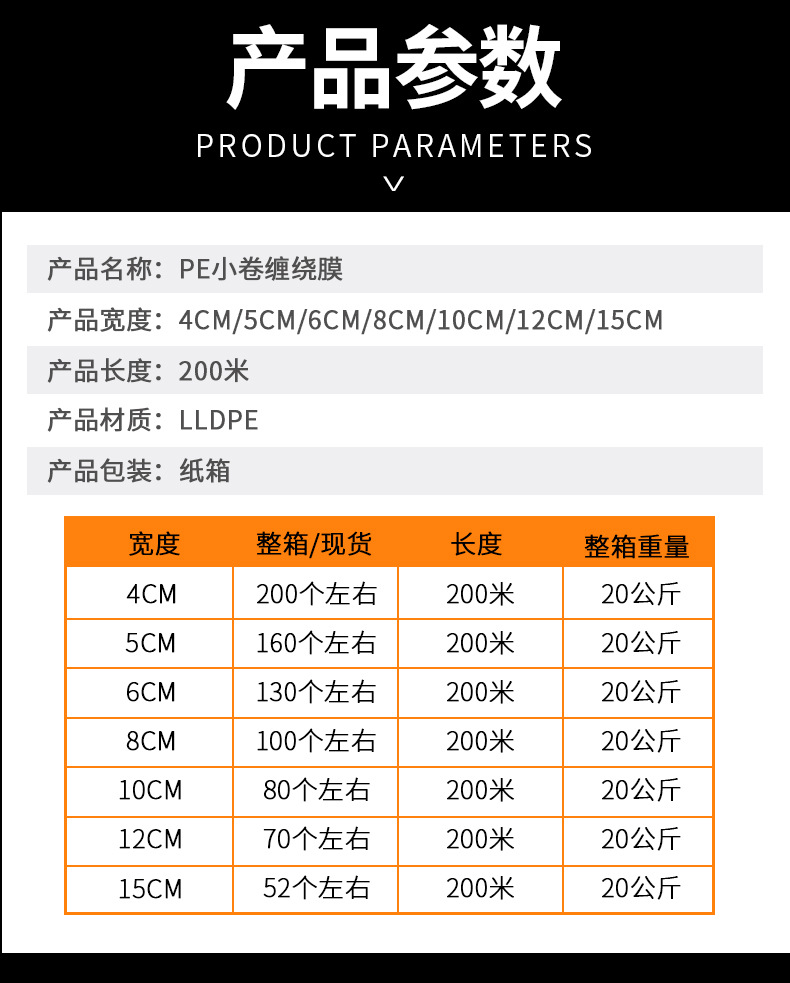 产品参数

PRODUCT PARAMETERS

产品名称：PE小卷缠绕膜

产品宽度：4CM/5CM/6CM/8CM/10CM/12CM/15CM

产品长度：200米

产品材质：LLDPE

产品包装：纸箱

| 宽度 | 整箱/现货 | 长度 | 整箱重量 |
|---|---|---|---|
| 4CM | 200个左右 | 200米 | 20公斤 |
| 5CM | 160个左右 | 200米 | 20公斤 |
| 6CM | 130个左右 | 200米 | 20公斤 |
| 8CM | 100个左右 | 200米 | 20公斤 |
| 10CM | 80个左右 | 200米 | 20公斤 |
| 12CM | 70个左右 | 200米 | 20公斤 |
| 15CM | 52个左右 | 200米 | 20公斤 |